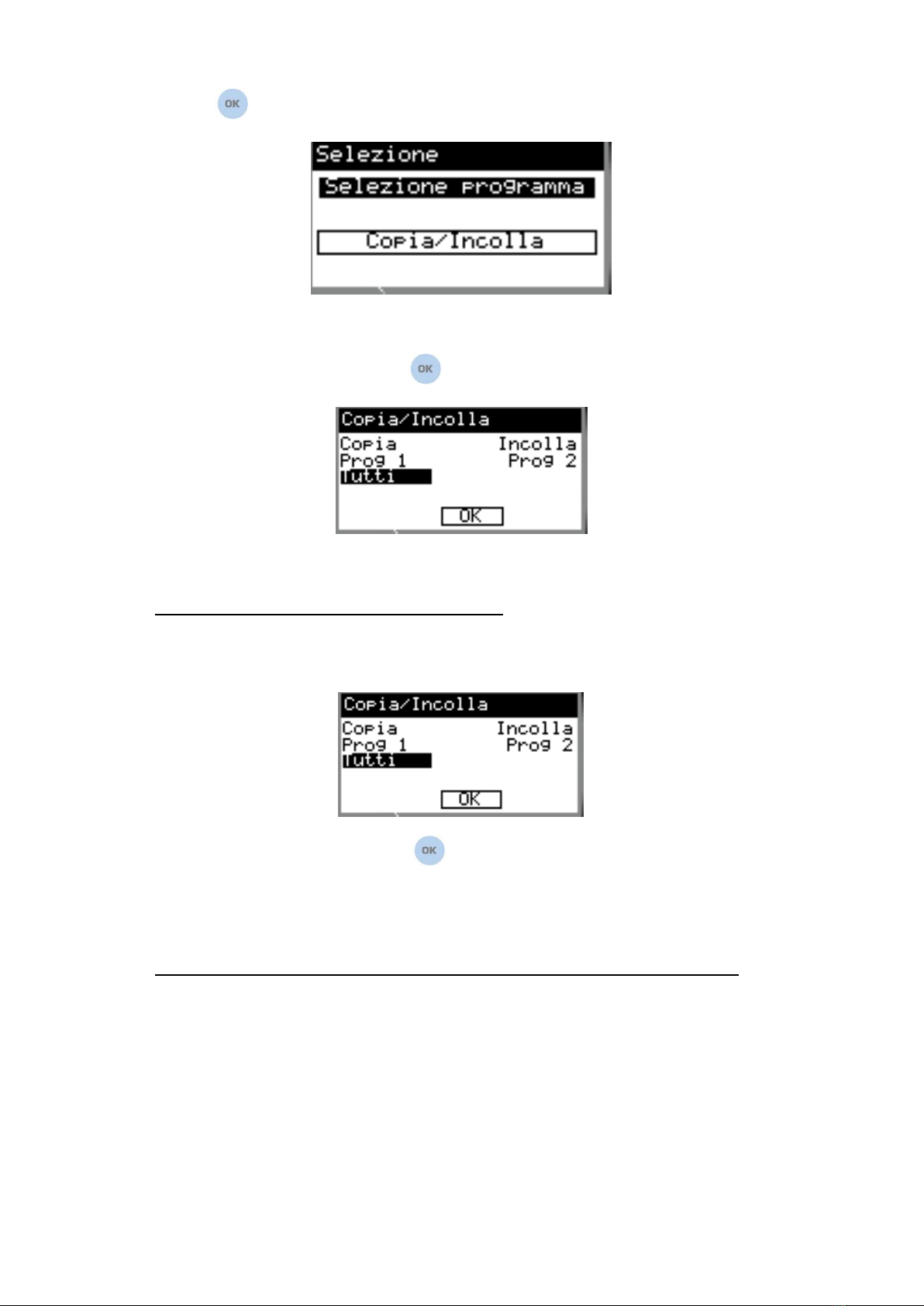 OK

Selezione
Selezione programma
Copia/Incolla

OK

Copia/Incolla
Copia Incolla
Prog 1 Prog 2
Tutti
OK

Copia/Incolla
Copia Incolla
Prog 1 Prog 2
Tutti
OK

OK